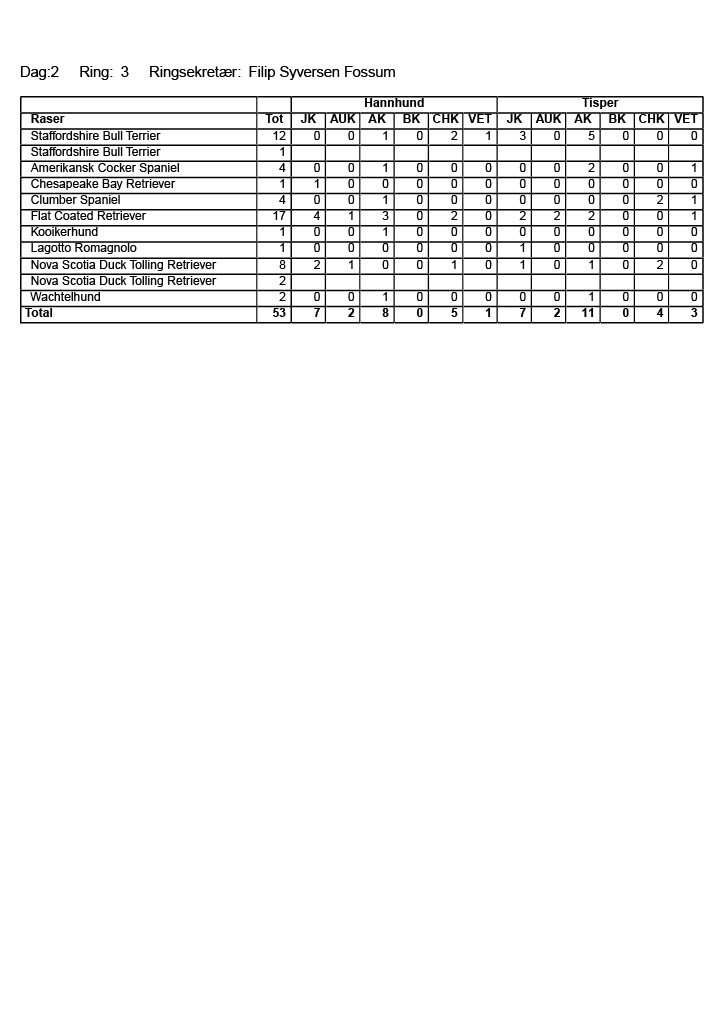 Dag:2 Ring: 3 Ringsekretær: Filip Syversen Fossum

| | | Hannhund | | | | | | Tisper | | | | | |
|---|---|---|---|---|---|---|---|---|---|---|---|---|---|
| Raser | Tot | JK | AUK | AK | BK | CHK | VET | JK | AUK | AK | BK | CHK | VET |
| Staffordshire Bull Terrier | 12 | 0 | 0 | 1 | 0 | 2 | 1 | 3 | 0 | 5 | 0 | 0 | 0 |
| Staffordshire Bull Terrier | 1 | | | | | | | | | | | | |
| Amerikansk Cocker Spaniel | 4 | 0 | 0 | 1 | 0 | 0 | 0 | 0 | 0 | 2 | 0 | 0 | 1 |
| Chesapeake Bay Retriever | 1 | 1 | 0 | 0 | 0 | 0 | 0 | 0 | 0 | 0 | 0 | 0 | 0 |
| Clumber Spaniel | 4 | 0 | 0 | 1 | 0 | 0 | 0 | 0 | 0 | 0 | 0 | 2 | 1 |
| Flat Coated Retriever | 17 | 4 | 1 | 3 | 0 | 2 | 0 | 2 | 2 | 2 | 0 | 0 | 1 |
| Kooikerhund | 1 | 0 | 0 | 1 | 0 | 0 | 0 | 0 | 0 | 0 | 0 | 0 | 0 |
| Lagotto Romagnolo | 1 | 0 | 0 | 0 | 0 | 0 | 0 | 1 | 0 | 0 | 0 | 0 | 0 |
| Nova Scotia Duck Tolling Retriever | 8 | 2 | 1 | 0 | 0 | 1 | 0 | 1 | 0 | 1 | 0 | 2 | 0 |
| Nova Scotia Duck Tolling Retriever | 2 | | | | | | | | | | | | |
| Wachtelhund | 2 | 0 | 0 | 1 | 0 | 0 | 0 | 0 | 0 | 1 | 0 | 0 | 0 |
| Total | 53 | 7 | 2 | 8 | 0 | 5 | 1 | 7 | 2 | 11 | 0 | 4 | 3 |